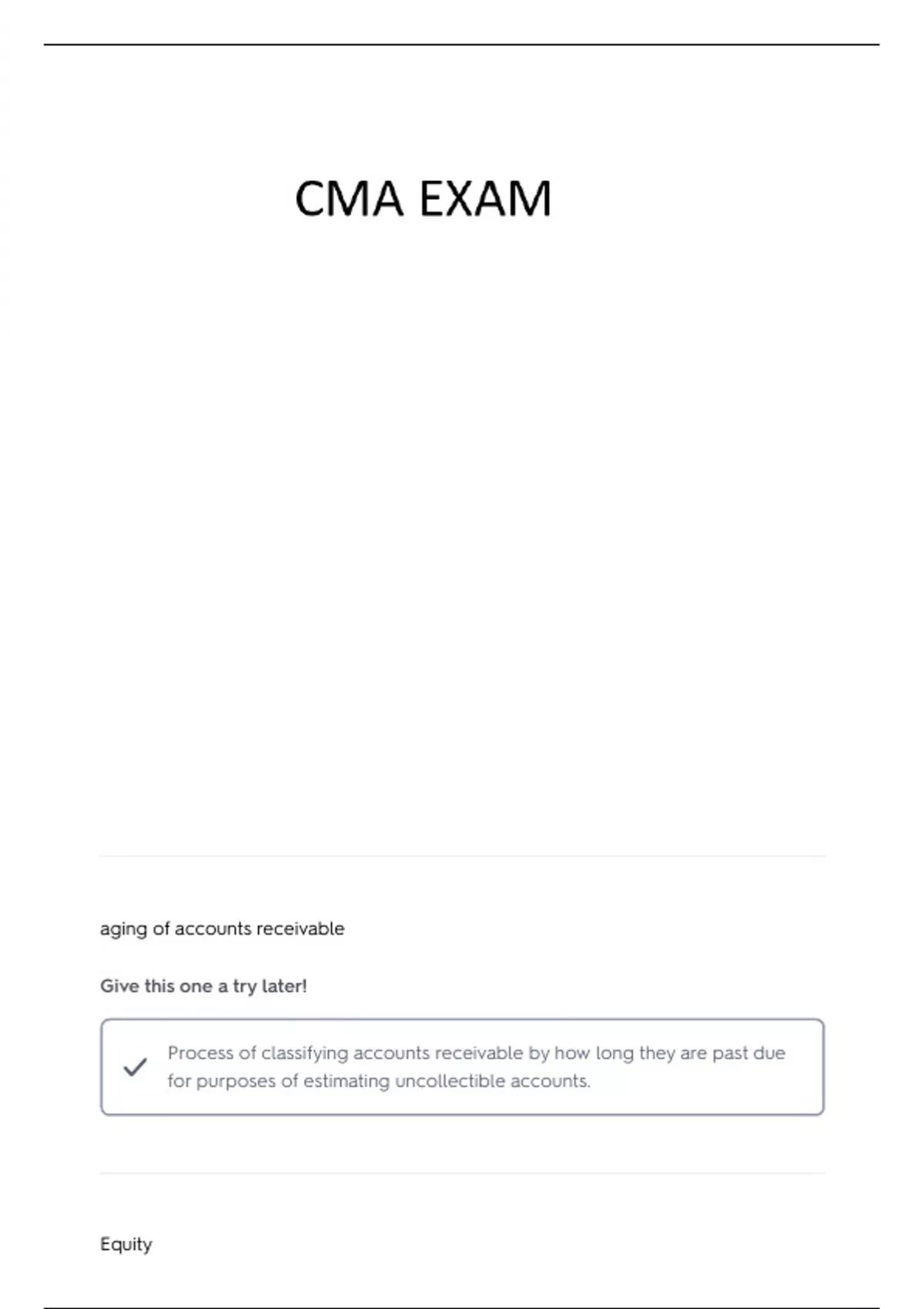 CMA EXAM

aging of accounts receivable

Give this one a try later!

Process of classifying accounts receivable by how long they are past due for purposes of estimating uncollectible accounts.

Equity